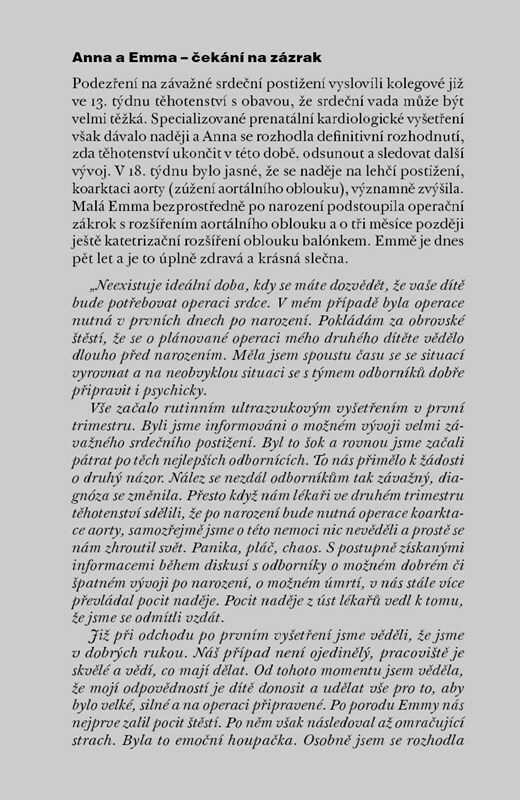 Anna a Emma – čekání na zázrak

Podezření na závažné srdeční postižení vyslovili kolegové již ve 13. týdnu těhotenství s obavou, že srdeční vada může být velmi těžká. Specializované prenatální kardiologické vyšetření však dávalo naději a Anna se rozhodla definitivní rozhodnutí, zda těhotenství ukončit v této době, odsunout a sledovat další vývoj. V 18. týdnu bylo jasné, že se naděje na lehčí postižení, koarktaci aorty (zúžení aortálního oblouku), významně zvýšila. Malá Emma bezprostředně po narození podstoupila operační zákrok s rozšířením aortálního oblouku a o tři měsíce později ještě katetrizační rozšíření oblouku balónkem. Emmě je dnes pět let a je to úplně zdravá a krásná slečna.

„Neexistuje ideální doba, kdy se máte dozvědět, že vaše dítě bude potřebovat operaci srdce. V mém případě byla operace nutná v prvních dnech po narození. Pokládám za obrovské štěstí, že se o plánované operaci mého druhého dítěte vědělo dlouho před narozením. Měla jsem spoustu času se se situací vyrovnat a na neobvyklou situaci se s týmem odborníků dobře připravit i psychicky.

Vše začalo rutinním ultrazvukovým vyšetřením v první trimestru. Byli jsme informováni o možném vývoji velmi závažného srdečního postižení. Byl to šok a rovnou jsme začali pátrat po těch nejlepších odbornících. To nás přimělo k žádosti o druhý názor. Nález se nezdál odborníkům tak závažný, diagnóza se změnila. Přesto když nám lékaři ve druhém trimestru těhotenství sdělili, že po narození bude nutná operace koarktace aorty, samozřejmě jsme o této nemoci nic nevěděli a prostě se nám zhroutil svět. Panika, pláč, chaos. S postupně získanými informacemi během diskusí s odborníky o možném dobrém či špatném vývoji po narození, o možném úmrtí, v nás stále více převládal pocit naděje. Pocit naděje z úst lékařů vedl k tomu, že jsme se odmítli vzdát.

Již při odchodu po prvním vyšetření jsme věděli, že jsme v dobrých rukou. Náš případ není ojedinělý, pracoviště je skvělé a vědí, co mají dělat. Od tohoto momentu jsem věděla, že mojí odpovědností je dítě donosit a udělat vše pro to, aby bylo velké, silné a na operaci připravené. Po porodu Emmy nás nejprve zalil pocit štěstí. Po něm však následoval až omračující strach. Byla to emoční houpačka. Osobně jsem se rozhodla